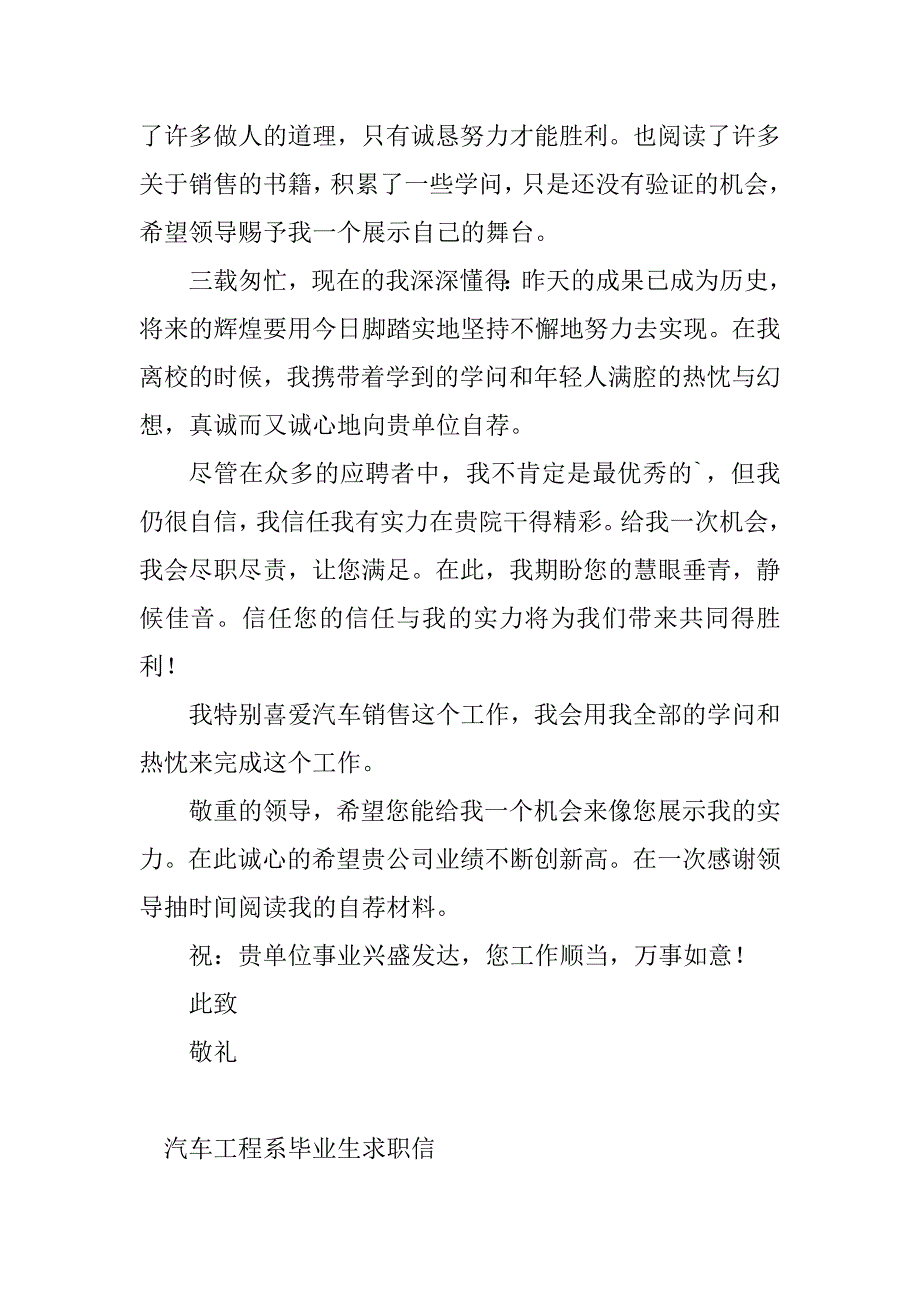 了许多做人的道理，只有诚恳努力才能胜利。也阅读了许多关于销售的书籍，积累了一些学问，只是还没有验证的机会，希望领导赐予我一个展示自己的舞台。

三载匆忙，现在的我深深懂得：昨天的成果已成为历史，将来的辉煌要用今日脚踏实地坚持不懈地努力去实现。在我离校的时候，我携带着学到的学问和年轻人满腔的热忱与幻想，真诚而又诚心地向贵单位自荐。

尽管在众多的应聘者中，我不肯定是最优秀的`，但我仍很自信，我信任我有实力在贵院干得精彩。给我一次机会，我会尽职尽责，让您满足。在此，我期盼您的慧眼垂青，静候佳音。信任您的信任与我的实力将为我们带来共同得胜利！

我特别喜爱汽车销售这个工作，我会用我全部的学问和热忱来完成这个工作。

敬重的领导，希望您能给我一个机会来像您展示我的实力。在此诚心的希望贵公司业绩不断创新高。在一次感谢领导抽时间阅读我的自荐材料。

祝：贵单位事业兴盛发达，您工作顺当，万事如意！

此致

敬礼

汽车工程系毕业生求职信